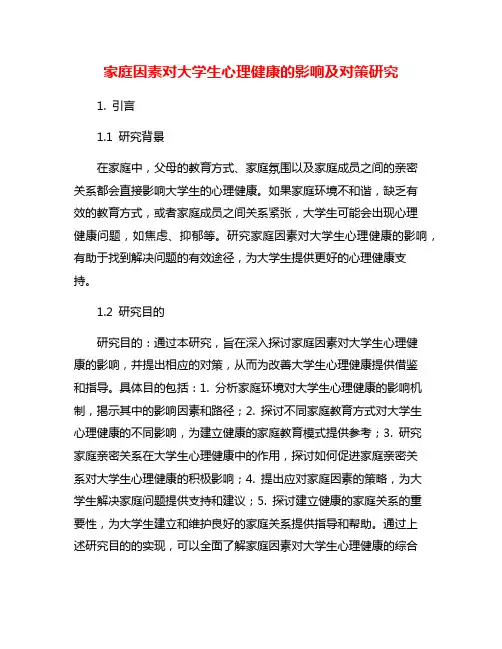 家庭因素对大学生心理健康的影响及对策研究

1. 引言

1.1 研究背景

在家庭中，父母的教育方式、家庭氛围以及家庭成员之间的亲密关系都会直接影响大学生的心理健康。如果家庭环境不和谐，缺乏有效的教育方式，或者家庭成员之间关系紧张，大学生可能会出现心理健康问题，如焦虑、抑郁等。研究家庭因素对大学生心理健康的影响，有助于找到解决问题的有效途径，为大学生提供更好的心理健康支持。

1.2 研究目的

研究目的：通过本研究，旨在深入探讨家庭因素对大学生心理健康的影响，并提出相应的对策，从而为改善大学生心理健康提供借鉴和指导。具体目的包括：1. 分析家庭环境对大学生心理健康的影响机制，揭示其中的影响因素和路径；2. 探讨不同家庭教育方式对大学生心理健康的不同影响，为建立健康的家庭教育模式提供参考；3. 研究家庭亲密关系在大学生心理健康中的作用，探讨如何促进家庭亲密关系对大学生心理健康的积极影响；4. 提出应对家庭因素的策略，为大学生解决家庭问题提供支持和建议；5. 探讨建立健康的家庭关系的重要性，为大学生建立和维护良好的家庭关系提供指导和帮助。通过上述研究目的的实现，可以全面了解家庭因素对大学生心理健康的综合